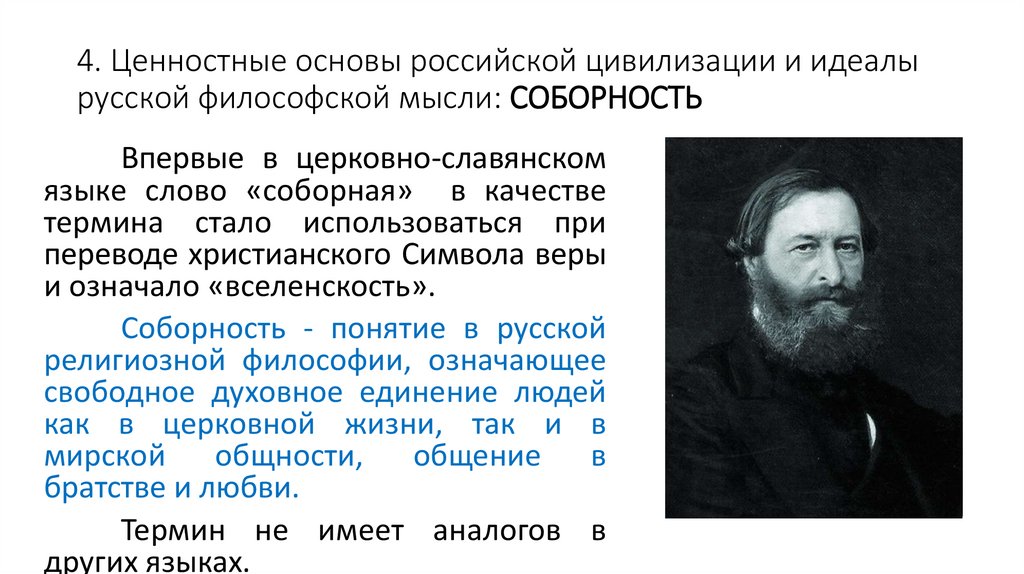 4. Ценностные основы российской цивилизации и идеалы русской философской мысли: СОБОРНОСТЬ

Впервые в церковно-славянском языке слово «соборная» в качестве термина стало использоваться при переводе христианского Символа веры и означало «вселенскость».

Соборность - понятие в русской религиозной философии, означающее свободное духовное единение людей как в церковной жизни, так и в мирской общности, общение в братстве и любви.

Термин не имеет аналогов в других языках.